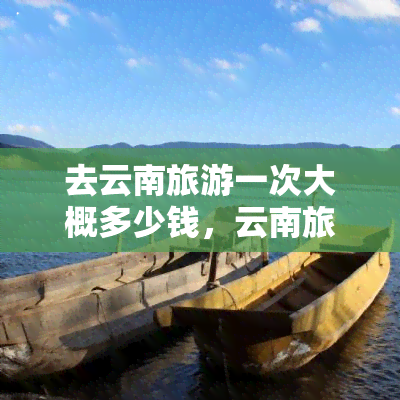 去云南旅游一次大概多少钱，云南旅